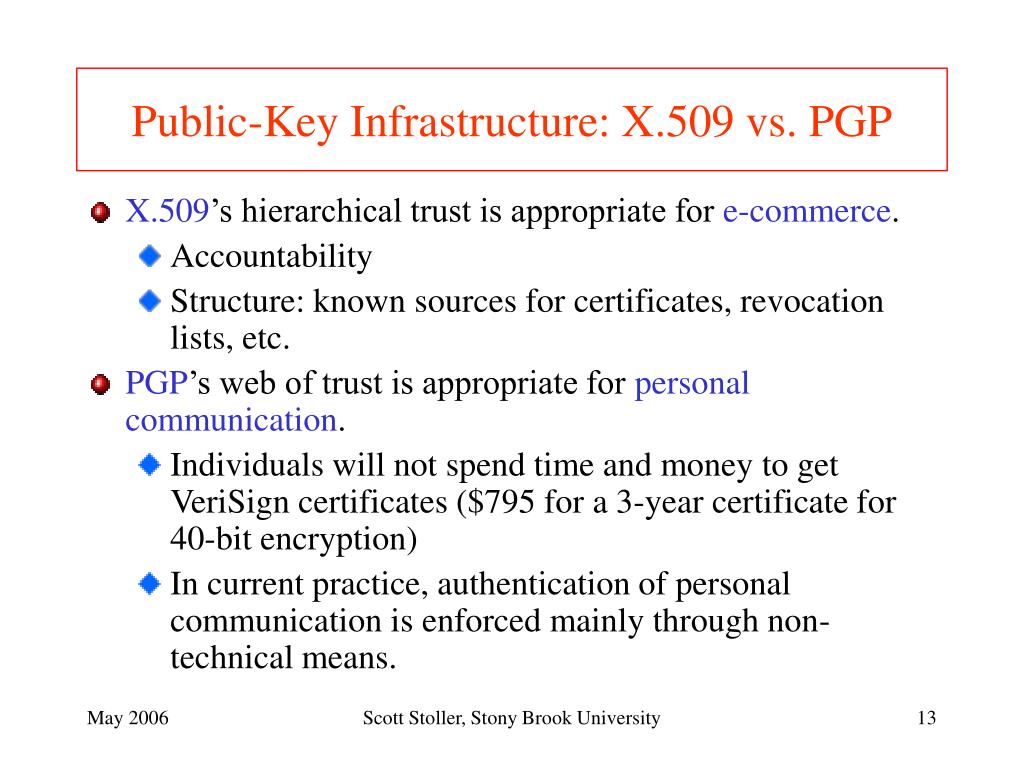 Public-Key Infrastructure: X.509 vs. PGP

X.509's hierarchical trust is appropriate for e-commerce.

Accountability

Structure: known sources for certificates, revocation lists, etc.

PGP's web of trust is appropriate for personal communication.

Individuals will not spend time and money to get VeriSign certificates (\$795 for a 3-year certificate for 40-bit encryption)

In current practice, authentication of personal communication is enforced mainly through non-technical means.

May 2006

Scott Stoller, Stony Brook University

13